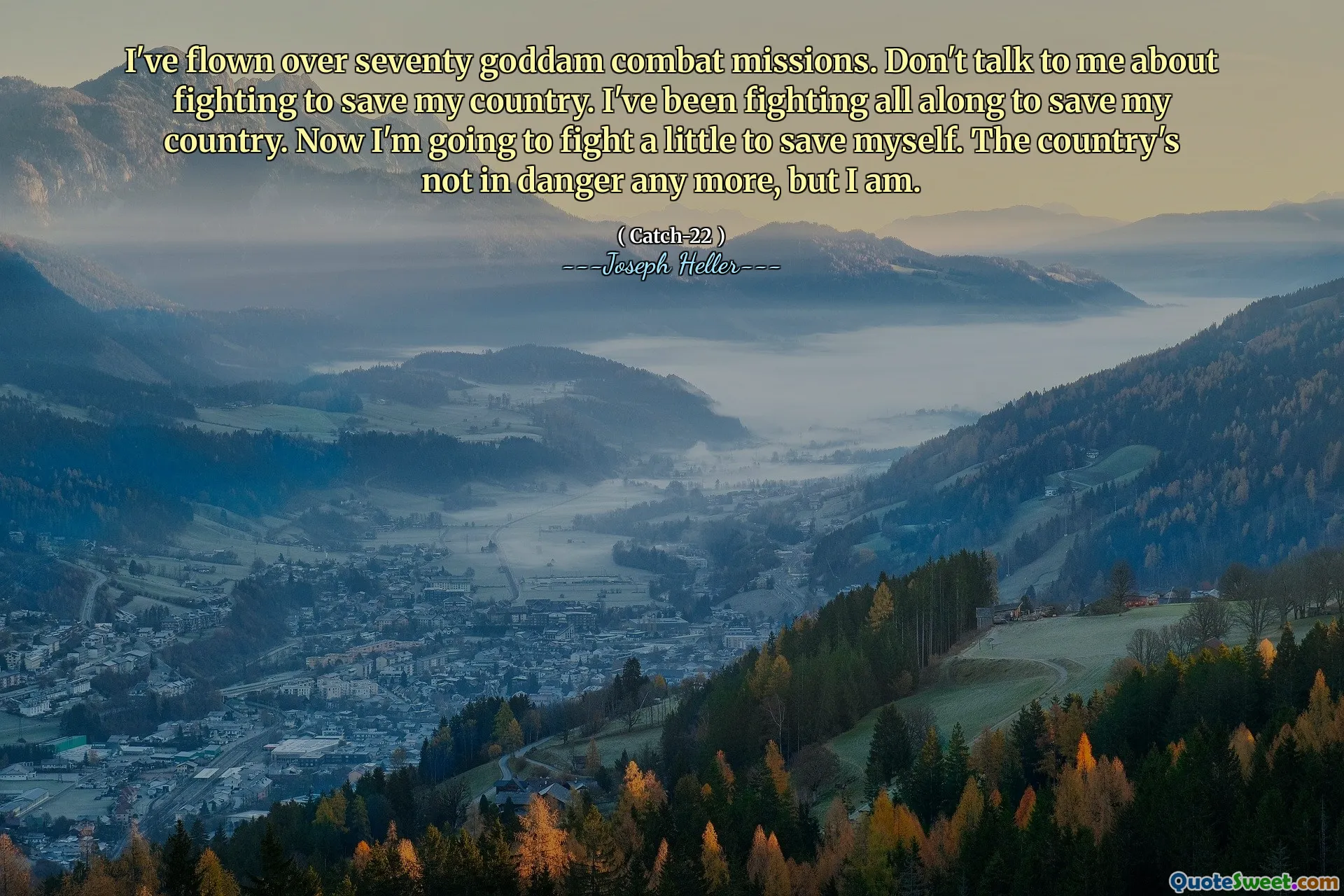 I've flown over seventy goddam combat missions. Don't talk to me about fighting to save my country. I've been fighting all along to save my country. Now I'm going to fight a little to save myself. The country's not in danger any more, but I am.

( Catch-22 )
---Joseph Heller---

QuoteSweet.com